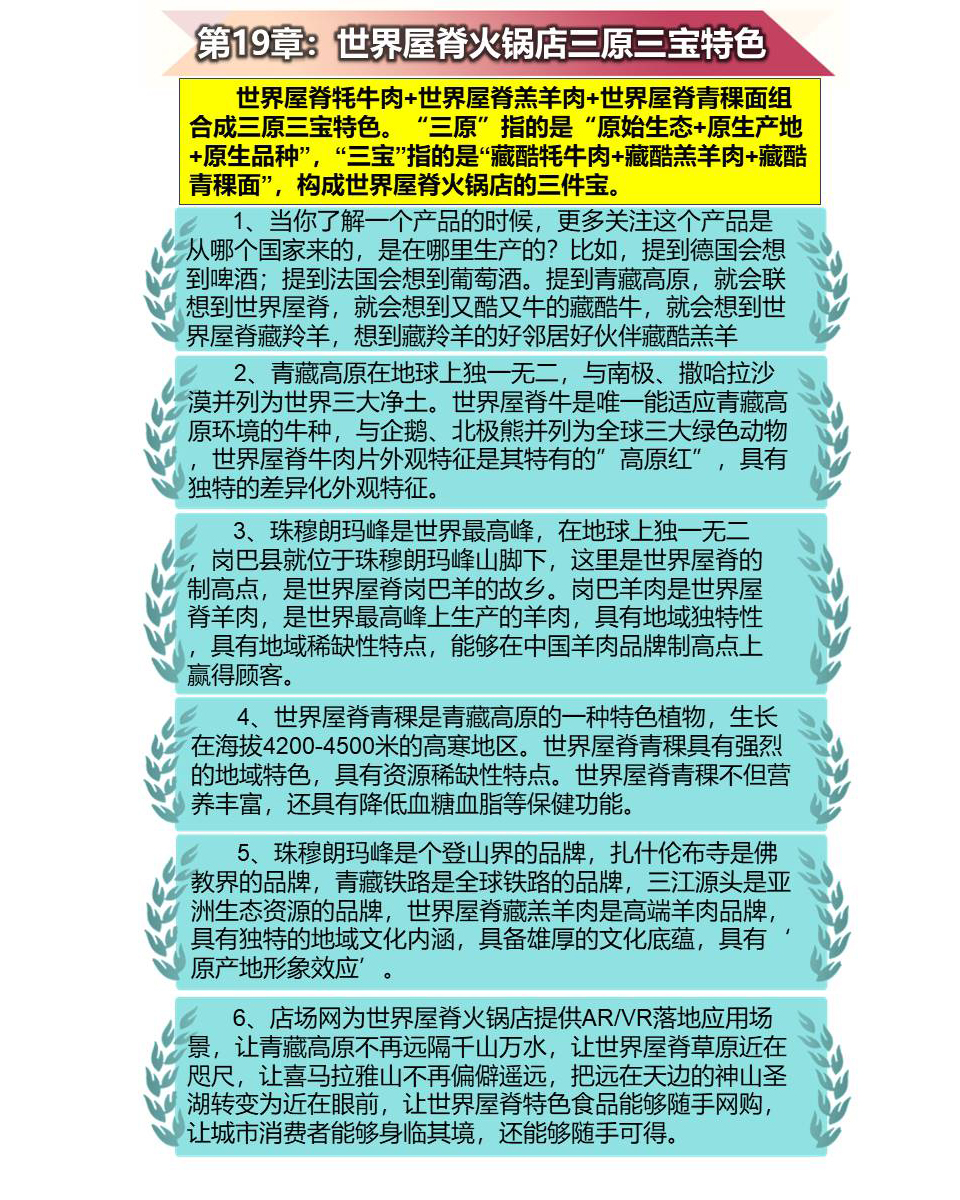 第19章：世界屋脊火锅店三原三宝特色

世界屋脊牦牛肉+世界屋脊羔羊肉+世界屋脊青稞面组合成三原三宝特色。“三原”指的是“原始生态+原生产地+原生品种”，“三宝”指的是“藏酷牦牛肉+藏酷羔羊肉+藏酷青稞面”，构成世界屋脊火锅店的三件宝。

1、当你了解一个产品的时候，更多关注这个产品是从哪个国家来的，是在哪里生产的？比如，提到德国会想到啤酒；提到法国会想到葡萄酒。提到青藏高原，就会联想到世界屋脊，就会想到又酷又牛的藏酷牛，就会想到世界屋脊藏羚羊，想到藏羚羊的好邻居好伙伴藏酷羔羊

2、青藏高原在地球上独一无二，与南极、撒哈拉沙漠并列为世界三大净土。世界屋脊牛是唯一能适应青藏高原环境的牛种，与企鹅、北极熊并列为全球三大绿色动物，世界屋脊牛肉片外观特征是其特有的”高原红”，具有独特的差异化外观特征。

3、珠穆朗玛峰是世界最高峰，在地球上独一无二，岗巴县就位于珠穆朗玛峰山脚下，这里是世界屋脊的制高点，是世界屋脊岗巴羊的故乡。岗巴羊肉是世界屋脊羊肉，是世界最高峰上生产的羊肉，具有地域独特性，具有地域稀缺性特点，能够在中国羊肉品牌制高点上赢得顾客。

4、世界屋脊青稞是青藏高原的一种特色植物，生长在海拔4200-4500米的高寒地区。世界屋脊青稞具有强烈的地域特色，具有资源稀缺性特点。世界屋脊青稞不但营养丰富，还具有降低血糖血脂等保健功能。

5、珠穆朗玛峰是个登山界的品牌，扎什伦布寺是佛教界的品牌，青藏铁路是全球铁路的品牌，三江源头是亚洲生态资源的品牌，世界屋脊藏羔羊肉是高端羊肉品牌，具有独特的地域文化内涵，具备雄厚的文化底蕴，具有‘原产地形象效应’。

6、店场网为世界屋脊火锅店提供AR/VR落地应用场景，让青藏高原不再远隔千山万水，让世界屋脊草原近在咫尺，让喜马拉雅山不再偏僻遥远，把远在天边的神山圣湖转变为近在眼前，让世界屋脊特色食品能够随手网购，让城市消费者能够身临其境，还能够随手可得。